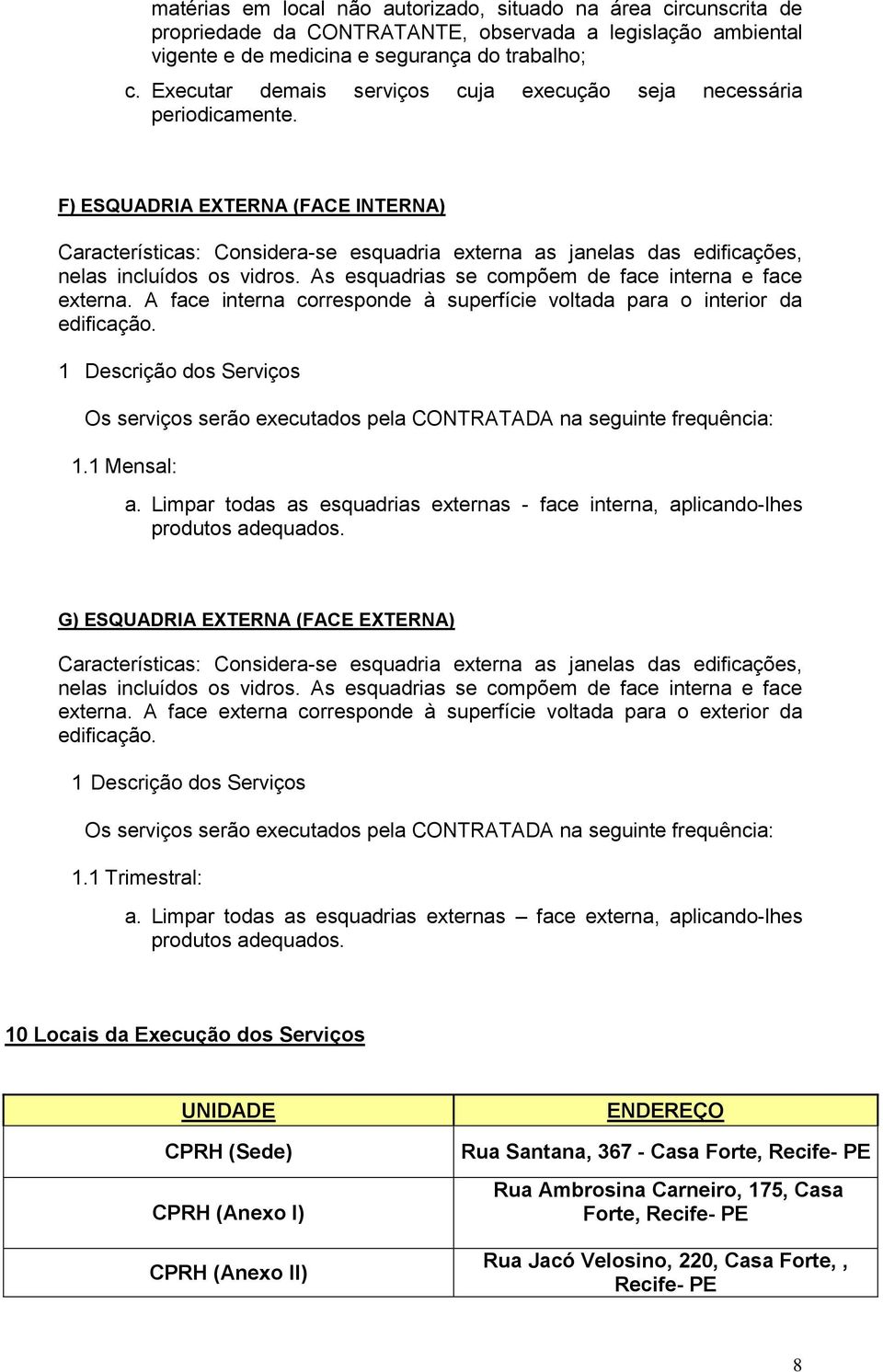 matérias em local não autorizado, situado na área circunscrita de propriedade da CONTRATANTE, observada a legislação ambiental vigente e de medicina e segurança do trabalho;

c. Executar demais serviços cuja execução seja necessária periodicamente.

F) ESQUADRIA EXTERNA (FACE INTERNA)

Características: Considera-se esquadria externa as janelas das edificações, nelas incluídos os vidros. As esquadrias se compõem de face interna e face externa. A face interna corresponde à superfície voltada para o interior da edificação.

1 Descrição dos Serviços

Os serviços serão executados pela CONTRATADA na seguinte frequência:

1.1 Mensal:

a. Limpar todas as esquadrias externas - face interna, aplicando-lhes produtos adequados.

G) ESQUADRIA EXTERNA (FACE EXTERNA)

Características: Considera-se esquadria externa as janelas das edificações, nelas incluídos os vidros. As esquadrias se compõem de face interna e face externa. A face externa corresponde à superfície voltada para o exterior da edificação.

1 Descrição dos Serviços

Os serviços serão executados pela CONTRATADA na seguinte frequência:

1.1 Trimestral:

a. Limpar todas as esquadrias externas – face externa, aplicando-lhes produtos adequados.

10 Locais da Execução dos Serviços

| UNIDADE | ENDEREÇO |
|---|---|
| CPRH (Sede) | Rua Santana, 367 - Casa Forte, Recife- PE |
| CPRH (Anexo I) | Rua Ambrosina Carneiro, 175, Casa Forte, Recife- PE |
| CPRH (Anexo II) | Rua Jacó Velosino, 220, Casa Forte, , Recife- PE |

8